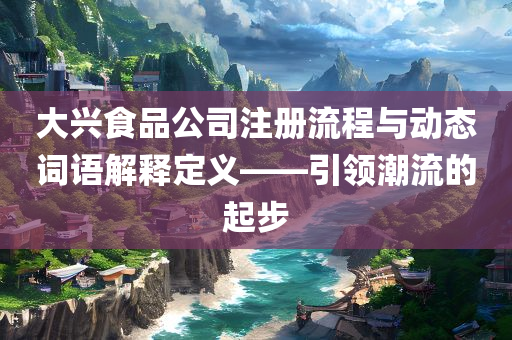 大兴食品公司注册流程与动态词语解释定义——引领潮流的起步